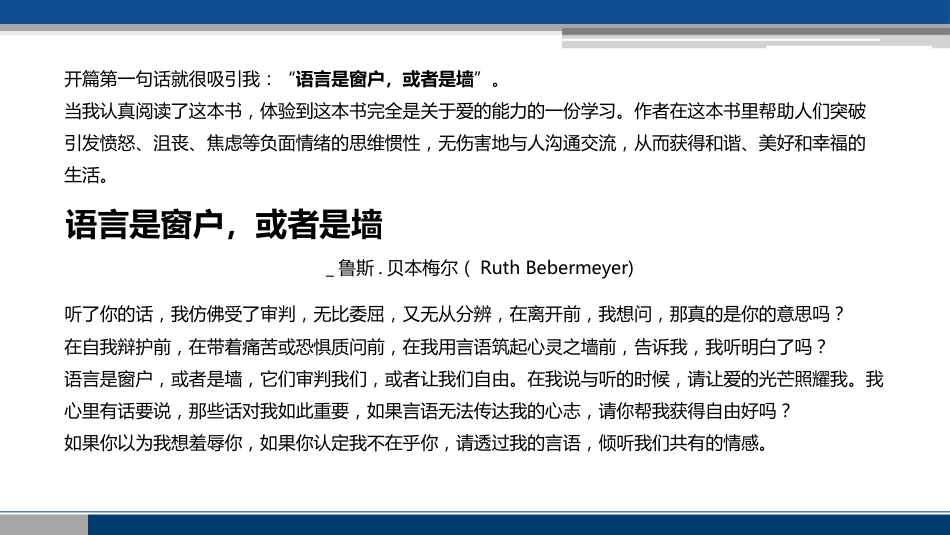 开篇第一句话就很吸引我：“语言是窗户，或者是墙”。
当我认真阅读了这本书，体验到这本书完全是关于爱的能力的一份学习。作者在这本书里帮助人们突破引发愤怒、沮丧、焦虑等负面情绪的思维惯性，无伤害地与人沟通交流，从而获得和谐、美好和幸福的生活。

语言是窗户，或者是墙

_ 鲁斯 . 贝本梅尔（ Ruth Bebermeyer)

听了你的话，我仿佛受了审判，无比委屈，又无从分辨，在离开前，我想问，那真的是你的意思吗？
在自我辩护前，在带着痛苦或恐惧质问前，在我用言语筑起心灵之墙前，告诉我，我听明白了吗？
语言是窗户，或者是墙，它们审判我们，或者让我们自由。在我说与听的时候，请让爱的光芒照耀我。我心里有话要说，那些话对我如此重要，如果言语无法传达我的心志，请你帮我获得自由好吗？
如果你以为我想羞辱你，如果你认定我不在乎你，请透过我的言语，倾听我们共有的情感。